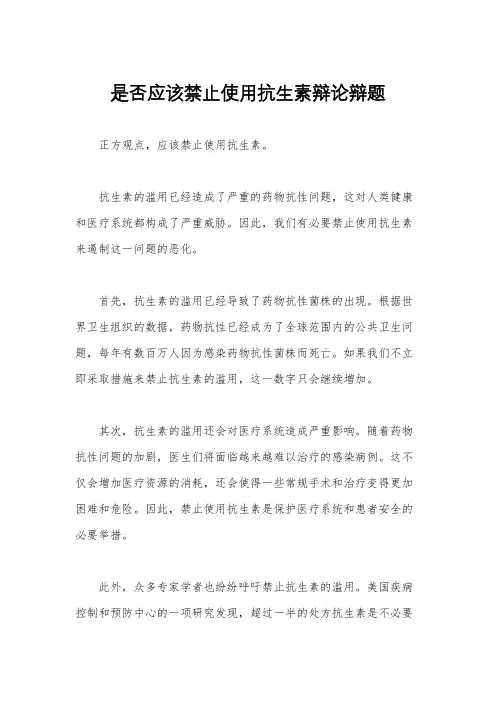 是否应该禁止使用抗生素辩论辩题

正方观点，应该禁止使用抗生素。

抗生素的滥用已经造成了严重的药物抗性问题，这对人类健康和医疗系统都构成了严重威胁。因此，我们有必要禁止使用抗生素来遏制这一问题的恶化。

首先，抗生素的滥用已经导致了药物抗性菌株的出现。根据世界卫生组织的数据，药物抗性已经成为了全球范围内的公共卫生问题，每年有数百万人因为感染药物抗性菌株而死亡。如果我们不立即采取措施来禁止抗生素的滥用，这一数字只会继续增加。

其次，抗生素的滥用还会对医疗系统造成严重影响。随着药物抗性问题的加剧，医生们将面临越来越难以治疗的感染病例。这不仅会增加医疗资源的消耗，还会使得一些常规手术和治疗变得更加困难和危险。因此，禁止使用抗生素是保护医疗系统和患者安全的必要举措。

此外，众多专家学者也纷纷呼吁禁止抗生素的滥用。美国疾病控制和预防中心的一项研究发现，超过一半的处方抗生素是不必要